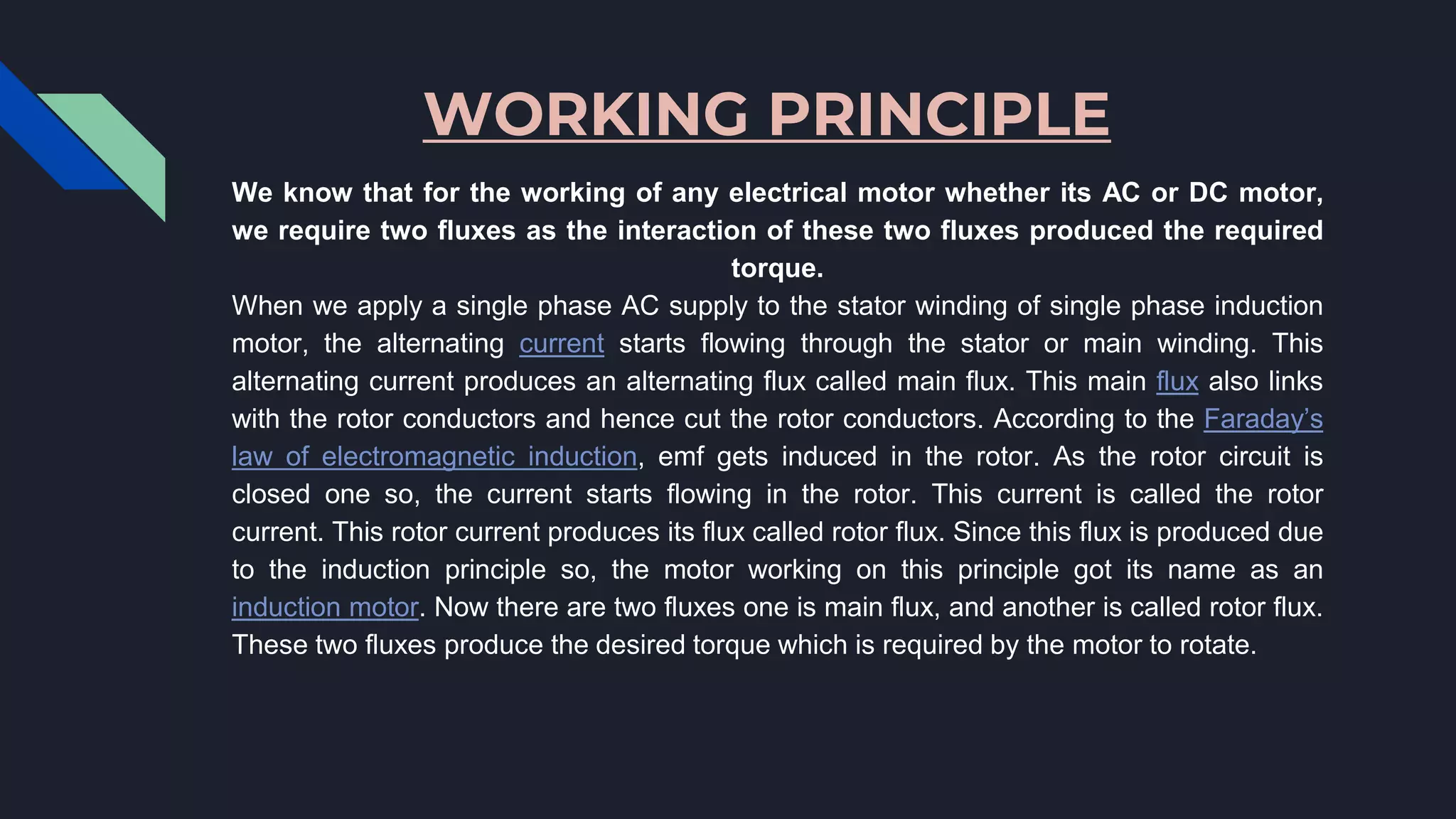 WORKING PRINCIPLE

We know that for the working of any electrical motor whether its AC or DC motor, we require two fluxes as the interaction of these two fluxes produced the required torque.

When we apply a single phase AC supply to the stator winding of single phase induction motor, the alternating current starts flowing through the stator or main winding. This alternating current produces an alternating flux called main flux. This main flux also links with the rotor conductors and hence cut the rotor conductors. According to the Faraday's law of electromagnetic induction, emf gets induced in the rotor. As the rotor circuit is closed one so, the current starts flowing in the rotor. This current is called the rotor current. This rotor current produces its flux called rotor flux. Since this flux is produced due to the induction principle so, the motor working on this principle got its name as an induction motor. Now there are two fluxes one is main flux, and another is called rotor flux. These two fluxes produce the desired torque which is required by the motor to rotate.